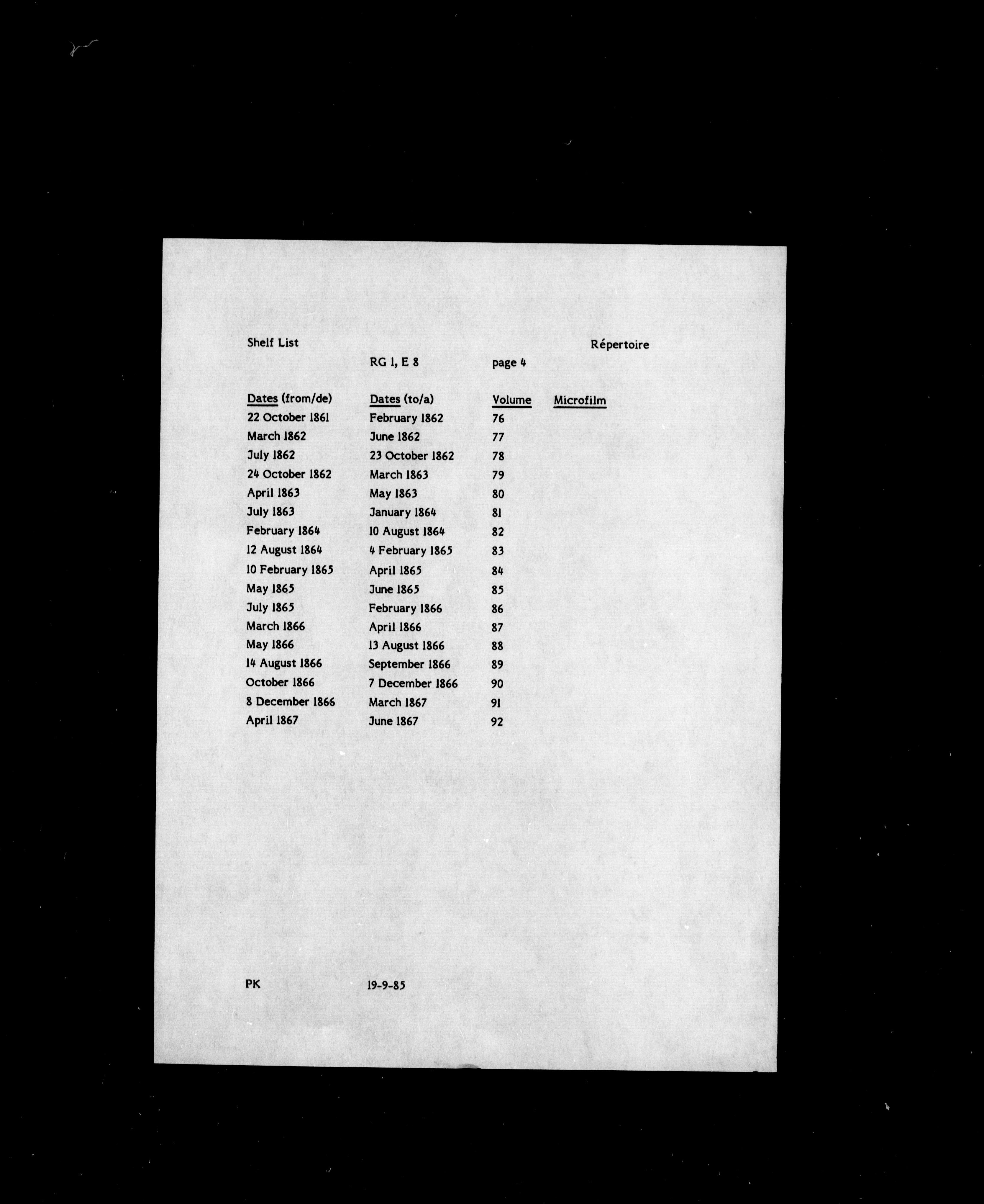 Shelf List

Répertoire

RG 1, E 8

page 4

| Dates (from/de) | Dates (to/a) | Volume | Microfilm |
|---|---|---|---|
| 22 October 1861 | February 1862 | 76 | |
| March 1862 | June 1862 | 77 | |
| July 1862 | 23 October 1862 | 78 | |
| 24 October 1862 | March 1863 | 79 | |
| April 1863 | May 1863 | 80 | |
| July 1863 | January 1864 | 81 | |
| February 1864 | 10 August 1864 | 82 | |
| 12 August 1864 | 4 February 1865 | 83 | |
| 10 February 1865 | April 1865 | 84 | |
| May 1865 | June 1865 | 85 | |
| July 1865 | February 1866 | 86 | |
| March 1866 | April 1866 | 87 | |
| May 1866 | 13 August 1866 | 88 | |
| 14 August 1866 | September 1866 | 89 | |
| October 1866 | 7 December 1866 | 90 | |
| 8 December 1866 | March 1867 | 91 | |
| April 1867 | June 1867 | 92 | |

PK

19-9-85